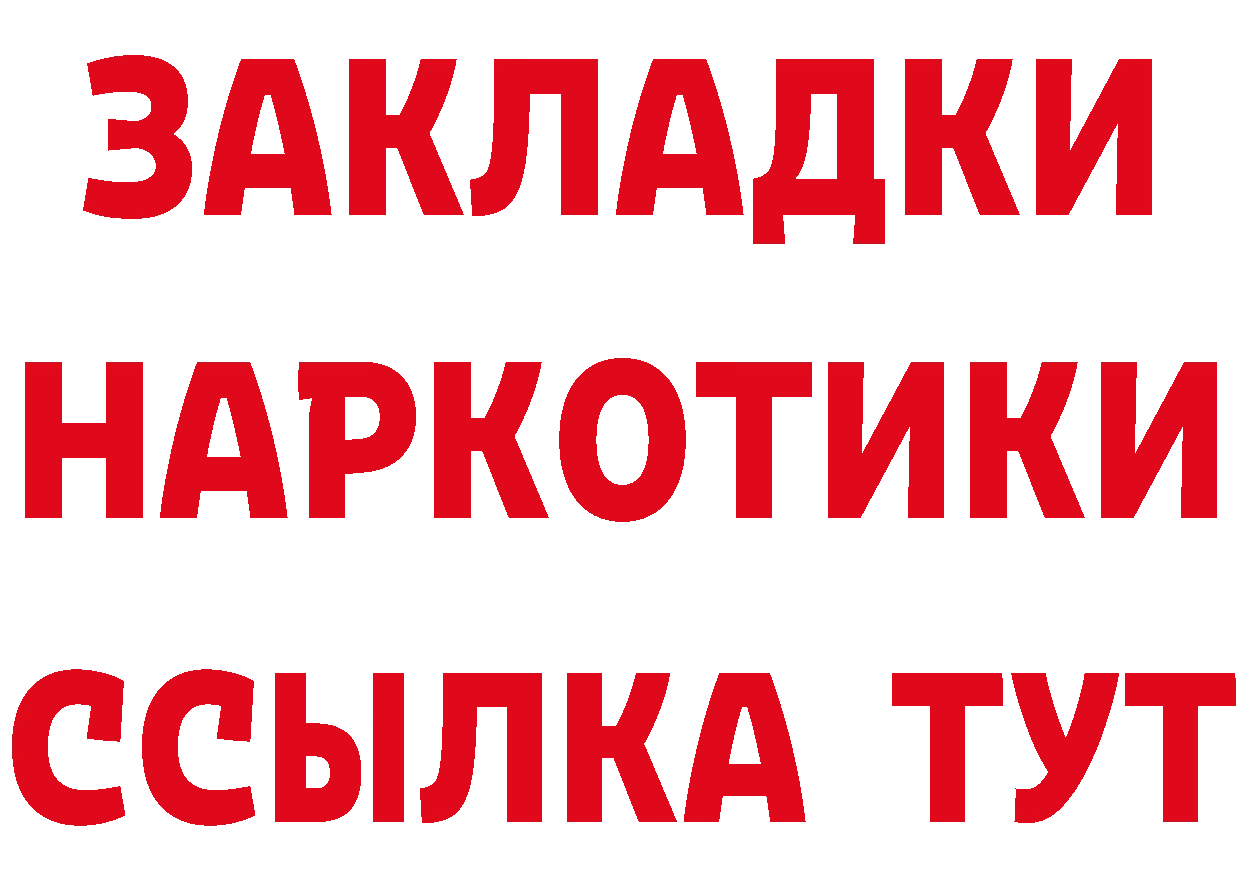 ЗАКЛАДКИ
НАРКОТИКИ
ССЫЛКА ТУТ